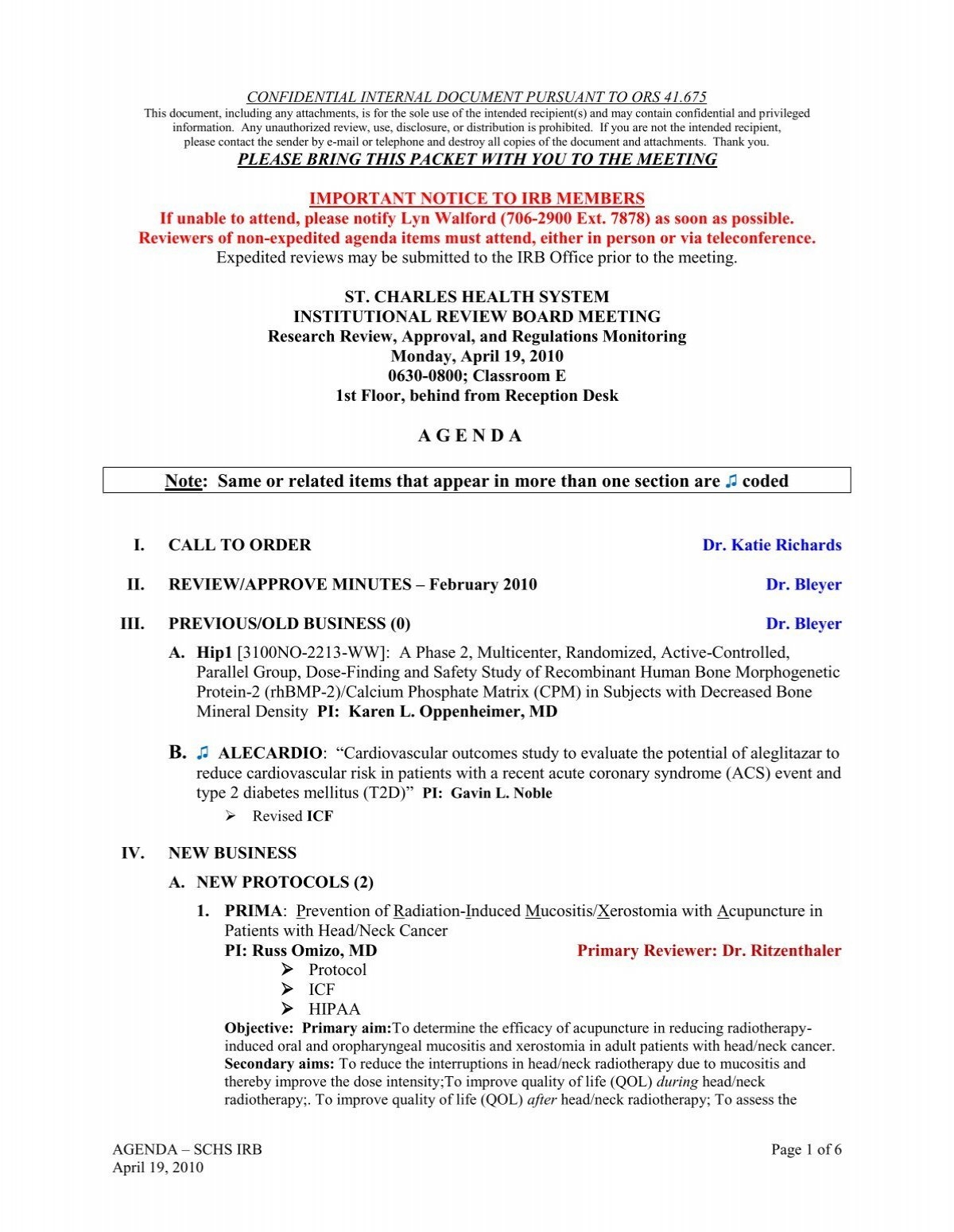 CONFIDENTIAL INTERNAL DOCUMENT PURSUANT TO ORS 41.675
This document, including any attachments, is for the sole use of the intended recipient(s) and may contain confidential and privileged information. Any unauthorized review, use, disclosure, or distribution is prohibited. If you are not the intended recipient, please contact the sender by e-mail or telephone and destroy all copies of the document and attachments. Thank you.
PLEASE BRING THIS PACKET WITH YOU TO THE MEETING

IMPORTANT NOTICE TO IRB MEMBERS
If unable to attend, please notify Lyn Walford (706-2900 Ext. 7878) as soon as possible.
Reviewers of non-expedited agenda items must attend, either in person or via teleconference.
Expedited reviews may be submitted to the IRB Office prior to the meeting.

ST. CHARLES HEALTH SYSTEM
INSTITUTIONAL REVIEW BOARD MEETING
Research Review, Approval, and Regulations Monitoring
Monday, April 19, 2010
0630-0800; Classroom E
1st Floor, behind from Reception Desk

A G E N D A

Note: Same or related items that appear in more than one section are ♫ coded

I. CALL TO ORDER Dr. Katie Richards

II. REVIEW/APPROVE MINUTES – February 2010 Dr. Bleyer

III. PREVIOUS/OLD BUSINESS (0) Dr. Bleyer

A. Hip1 [3100NO-2213-WW]: A Phase 2, Multicenter, Randomized, Active-Controlled, Parallel Group, Dose-Finding and Safety Study of Recombinant Human Bone Morphogenetic Protein-2 (rhBMP-2)/Calcium Phosphate Matrix (CPM) in Subjects with Decreased Bone Mineral Density PI: Karen L. Oppenheimer, MD

B. ♫ ALECARDIO: "Cardiovascular outcomes study to evaluate the potential of aleglitazar to reduce cardiovascular risk in patients with a recent acute coronary syndrome (ACS) event and type 2 diabetes mellitus (T2D)" PI: Gavin L. Noble
➢ Revised ICF

IV. NEW BUSINESS

A. NEW PROTOCOLS (2)

1. PRIMA: Prevention of Radiation-Induced Mucositis/Xerostomia with Acupuncture in Patients with Head/Neck Cancer
PI: Russ Omizo, MD Primary Reviewer: Dr. Ritzenthaler
➢ Protocol
➢ ICF
➢ HIPAA
Objective: Primary aim:To determine the efficacy of acupuncture in reducing radiotherapy-induced oral and oropharyngeal mucositis and xerostomia in adult patients with head/neck cancer. Secondary aims: To reduce the interruptions in head/neck radiotherapy due to mucositis and thereby improve the dose intensity;To improve quality of life (QOL) during head/neck radiotherapy;. To improve quality of life (QOL) after head/neck radiotherapy; To assess the

AGENDA – SCHS IRB
April 19, 2010
Page 1 of 6